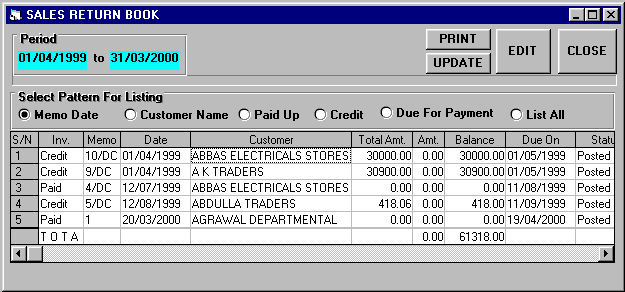 SALES RETURN BOOK

Period
01/04/1999 to 31/03/2000

PRINT
UPDATE
EDIT
CLOSE

Select Pattern For Listing
Memo Date
Customer Name
Paid Up
Credit
Due For Payment
List All

| S/N | Inv. | Memo | Date | Customer | Total Amt. | Amt. | Balance | Due On | Statu |
|---|---|---|---|---|---|---|---|---|---|
| 1 | Credit | 10/DC | 01/04/1999 | ABBAS ELECTRICALS STORES | 30000.00 | 0.00 | 30000.00 | 01/05/1999 | Posted |
| 2 | Credit | 9/DC | 01/04/1999 | A K TRADERS | 30900.00 | 0.00 | 30900.00 | 01/05/1999 | Posted |
| 3 | Paid | 4/DC | 12/07/1999 | ABBAS ELECTRICALS STORES | 0.00 | 0.00 | 0.00 | 11/08/1999 | Posted |
| 4 | Credit | 5/DC | 12/08/1999 | ABDULLA TRADERS | 418.06 | 0.00 | 418.00 | 11/09/1999 | Posted |
| 5 | Paid | 1 | 20/03/2000 | AGRAWAL DEPARTMENTAL | 0.00 | 0.00 | 0.00 | 19/04/2000 | Posted |
| | T O T A | | | | | 0.00 | 61318.00 | | |